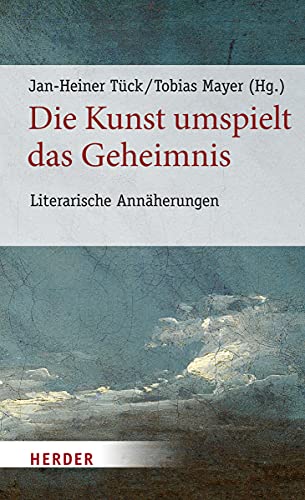 Jan-Heiner Tück/Tobias Mayer (Hg.)

Die Kunst umspielt das Geheimnis

Literarische Annäherungen

HERDER